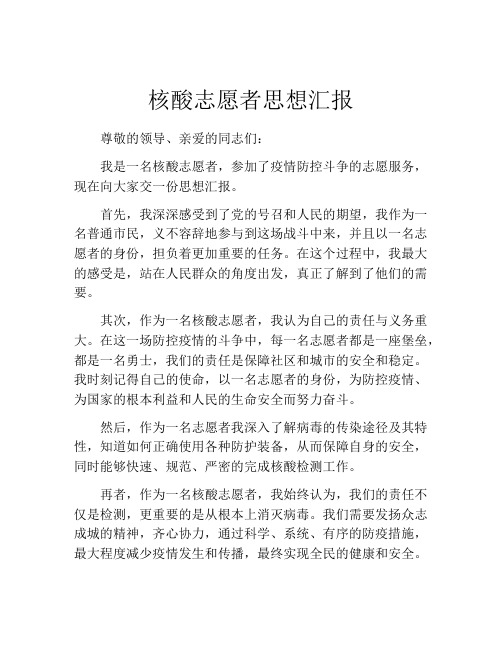 核酸志愿者思想汇报

尊敬的领导、亲爱的同志们：

我是一名核酸志愿者，参加了疫情防控斗争的志愿服务，现在向大家交一份思想汇报。

首先，我深深感受到了党的号召和人民的期望，我作为一名普通市民，义不容辞地参与到这场战斗中来，并且以一名志愿者的身份，担负着更加重要的任务。在这个过程中，我最大的感受是，站在人民群众的角度出发，真正了解到了他们的需要。

其次，作为一名核酸志愿者，我认为自己的责任与义务重大。在这一场防控疫情的斗争中，每一名志愿者都是一座堡垒，都是一名勇士，我们的责任是保障社区和城市的安全和稳定。我时刻记得自己的使命，以一名志愿者的身份，为防控疫情、为国家的根本利益和人民的生命安全而努力奋斗。

然后，作为一名志愿者我深入了解病毒的传染途径及其特性，知道如何正确使用各种防护装备，从而保障自身的安全，同时能够快速、规范、严密的完成核酸检测工作。

再者，作为一名核酸志愿者，我始终认为，我们的责任不仅是检测，更重要的是从根本上消灭病毒。我们需要发扬众志成城的精神，齐心协力，通过科学、系统、有序的防疫措施，最大程度减少疫情发生和传播，最终实现全民的健康和安全。